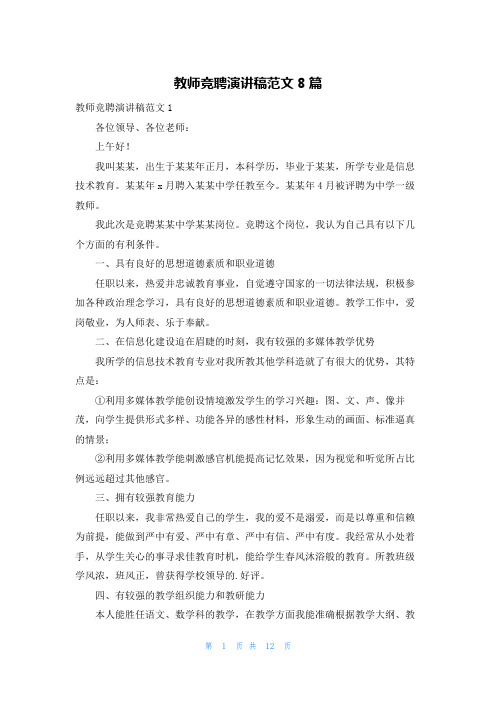 教师竞聘演讲稿范文 8 篇

教师竞聘演讲稿范文 1

各位领导、各位老师：

上午好！

我叫某某，出生于某某年正月，本科学历，毕业于某某，所学专业是信息技术教育。某某年 x 月聘入某某中学任教至今。某某年 4 月被评聘为中学一级教师。

我此次是竞聘某某中学某某岗位。竞聘这个岗位，我认为自己具有以下几个方面的有利条件。

一、具有良好的思想道德素质和职业道德

任职以来，热爱并忠诚教育事业，自觉遵守国家的一切法律法规，积极参加各种政治理念学习，具有良好的思想道德素质和职业道德。教学工作中，爱岗敬业，为人师表、乐于奉献。

二、在信息化建设迫在眉睫的时刻，我有较强的多媒体教学优势

我所学的信息技术教育专业对我所教其他学科造就了有很大的优势，其特点是：

①利用多媒体教学能创设情境激发学生的学习兴趣：图、文、声、像并茂，向学生提供形式多样、功能各异的感性材料，形象生动的画面、标准逼真的情景；

②利用多媒体教学能刺激感官机能提高记忆效果，因为视觉和听觉所占比例远远超过其他感官。

三、拥有较强教育能力

任职以来，我非常热爱自己的学生，我的爱不是溺爱，而是以尊重和信赖为前提，能做到严中有爱、严中有章、严中有信、严中有度。我经常从小处着手，从学生关心的事寻求佳教育时机，能给学生春风沐浴般的教育。所教班级学风浓，班风正，曾获得学校领导的.好评。

四、有较强的教学组织能力和教研能力

本人能胜任语文、数学科的教学，在教学方面我能准确根据教学大纲、教

第 1 页 共 12 页